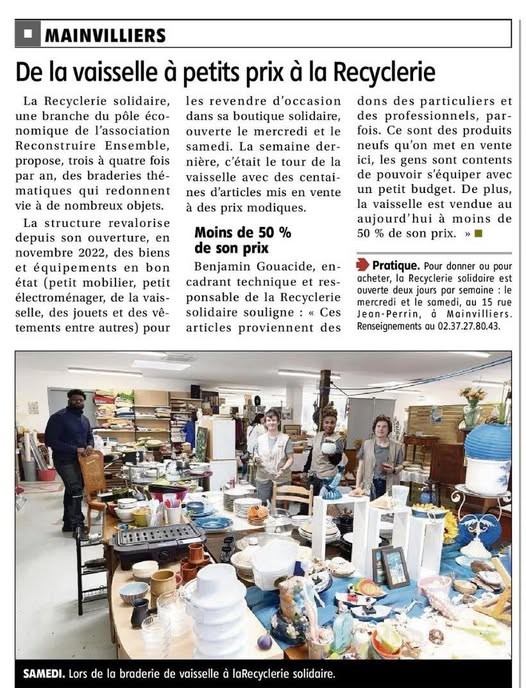 MAINVILLIERS

De la vaisselle à petits prix à la Recyclerie

La Recyclerie solidaire, une branche du pôle économique de l'association Reconstruire Ensemble, propose, trois à quatre fois par an, des braderies thématiques qui redonnent vie à de nombreux objets.

La structure revalorise depuis son ouverture, en novembre 2022, des biens et équipements en bon état (petit mobilier, petit électroménager, de la vaisselle, des jouets et des vêtements entre autres) pour les revendre d'occasion dans sa boutique solidaire, ouverte le mercredi et le samedi. La semaine dernière, c'était le tour de la vaisselle avec des centaines d'articles mis en vente à des prix modiques.

Moins de 50 % de son prix

Benjamin Gouacide, encadrant technique et responsable de la Recyclerie solidaire souligne : « Ces articles proviennent des dons des particuliers et des professionnels, parfois. Ce sont des produits neufs qu'on met en vente ici, les gens sont contents de pouvoir s'équiper avec un petit budget. De plus, la vaisselle est vendue au aujourd'hui à moins de 50 % de son prix. »

Pratique. Pour donner ou pour acheter, la Recyclerie solidaire est ouverte deux jours par semaine : le mercredi et le samedi, au 15 rue Jean-Perrin, à Mainvilliers. Renseignements au 02.37.27.80.43.

SAMEDI. Lors de la braderie de vaisselle à laRecyclerie solidaire.